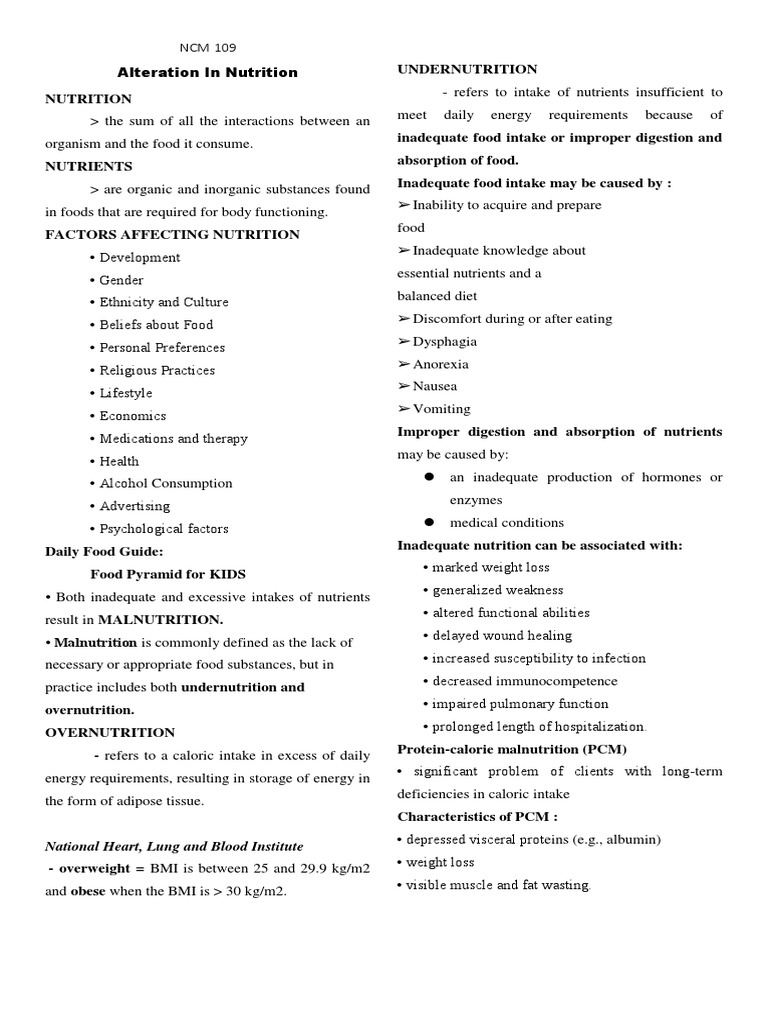 NCM 109

Alteration In Nutrition

NUTRITION

> the sum of all the interactions between an organism and the food it consume.

NUTRIENTS

> are organic and inorganic substances found in foods that are required for body functioning.

FACTORS AFFECTING NUTRITION

• Development
• Gender
• Ethnicity and Culture
• Beliefs about Food
• Personal Preferences
• Religious Practices
• Lifestyle
• Economics
• Medications and therapy
• Health
• Alcohol Consumption
• Advertising
• Psychological factors

Daily Food Guide:

Food Pyramid for KIDS

• Both inadequate and excessive intakes of nutrients result in MALNUTRITION.

• Malnutrition is commonly defined as the lack of necessary or appropriate food substances, but in practice includes both undernutrition and overnutrition.

OVERNUTRITION

- refers to a caloric intake in excess of daily energy requirements, resulting in storage of energy in the form of adipose tissue.

National Heart, Lung and Blood Institute

- overweight = BMI is between 25 and 29.9 kg/m2 and obese when the BMI is > 30 kg/m2.

UNDERNUTRITION

- refers to intake of nutrients insufficient to meet daily energy requirements because of inadequate food intake or improper digestion and absorption of food.

Inadequate food intake may be caused by :

➢ Inability to acquire and prepare food
➢ Inadequate knowledge about essential nutrients and a balanced diet
➢ Discomfort during or after eating
➢ Dysphagia
➢ Anorexia
➢ Nausea
➢ Vomiting

Improper digestion and absorption of nutrients may be caused by:

● an inadequate production of hormones or enzymes
● medical conditions

Inadequate nutrition can be associated with:

• marked weight loss
• generalized weakness
• altered functional abilities
• delayed wound healing
• increased susceptibility to infection
• decreased immunocompetence
• impaired pulmonary function
• prolonged length of hospitalization.

Protein-calorie malnutrition (PCM)

• significant problem of clients with long-term deficiencies in caloric intake

Characteristics of PCM :

• depressed visceral proteins (e.g., albumin)
• weight loss
• visible muscle and fat wasting.